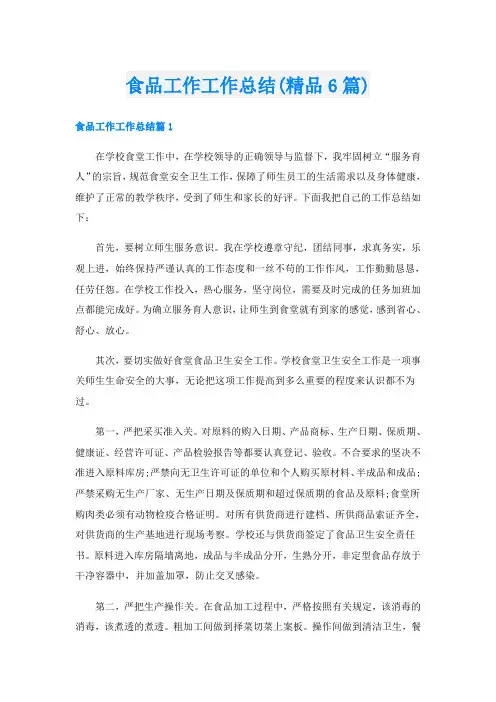 食品工作工作总结(精品6篇)

食品工作工作总结篇1

在学校食堂工作中，在学校领导的正确领导与监督下，我牢固树立“服务育人”的宗旨，规范食堂安全卫生工作，保障了师生员工的生活需求以及身体健康，维护了正常的教学秩序，受到了师生和家长的好评。下面我把自己的工作总结如下：

首先，要树立师生服务意识。我在学校遵章守纪，团结同事，求真务实，乐观上进，始终保持严谨认真的工作态度和一丝不苟的工作作风，工作勤勤恳恳，任劳任怨。在学校工作投入，热心服务，坚守岗位，需要及时完成的任务加班加点都能完成好。为确立服务育人意识，让师生到食堂就有到家的感觉，感到省心、舒心、放心。

其次，要切实做好食堂食品卫生安全工作。学校食堂卫生安全工作是一项事关师生生命安全的大事，无论把这项工作提高到多么重要的程度来认识都不为过。

第一，严把采买准入关。对原料的购入日期、产品商标、生产日期、保质期、健康证、经营许可证、产品检验报告等都要认真登记、验收。不合要求的坚决不准进入原料库房;严禁向无卫生许可证的单位和个人购买原材料、半成品和成品;严禁采购无生产厂家、无生产日期及保质期和超过保质期的食品及原料;食堂所购肉类必须有动物检疫合格证明。对所有供货商进行建档、所供商品索证齐全，对供货商的生产基地进行现场考察。学校还与供货商签定了食品卫生安全责任书。原料进入库房隔墙离地，成品与半成品分开，生熟分开，非定型食品存放于干净容器中，并加盖加罩，防止交叉感染。

第二，严把生产操作关。在食品加工过程中，严格按照有关规定，该消毒的消毒，该煮透的煮透。粗加工间做到择菜切菜上案板。操作间做到清洁卫生，餐